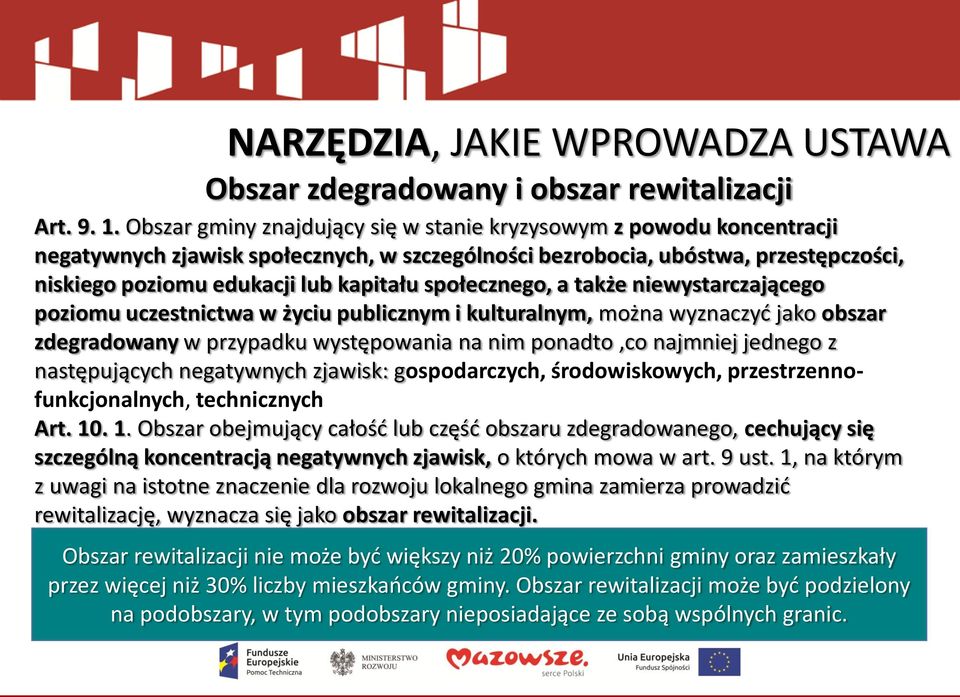 NARZĘDZIA, JAKIE WPROWADZA USTAWA
Obszar zdegradowany i obszar rewitalizacji

Art. 9. 1. Obszar gminy znajdujący się w stanie kryzysowym z powodu koncentracji negatywnych zjawisk społecznych, w szczególności bezrobocia, ubóstwa, przestępczości, niskiego poziomu edukacji lub kapitału społecznego, a także niewystarczającego poziomu uczestnictwa w życiu publicznym i kulturalnym, można wyznaczyć jako obszar zdegradowany w przypadku występowania na nim ponadto ,co najmniej jednego z następujących negatywnych zjawisk: gospodarczych, środowiskowych, przestrzenno-funkcjonalnych, technicznych
Art. 10. 1. Obszar obejmujący całość lub część obszaru zdegradowanego, cechujący się szczególną koncentracją negatywnych zjawisk, o których mowa w art. 9 ust. 1, na którym z uwagi na istotne znaczenie dla rozwoju lokalnego gmina zamierza prowadzić rewitalizację, wyznacza się jako obszar rewitalizacji.

Obszar rewitalizacji nie może być większy niż 20% powierzchni gminy oraz zamieszkały przez więcej niż 30% liczby mieszkańców gminy. Obszar rewitalizacji może być podzielony na podobszary, w tym podobszary nieposiadające ze sobą wspólnych granic.

Fundusze Europejskie Pomoc Techniczna
MINISTERSTWO ROZWOJU
Mazowsze. serce Polski
Unia Europejska Fundusz Spójności